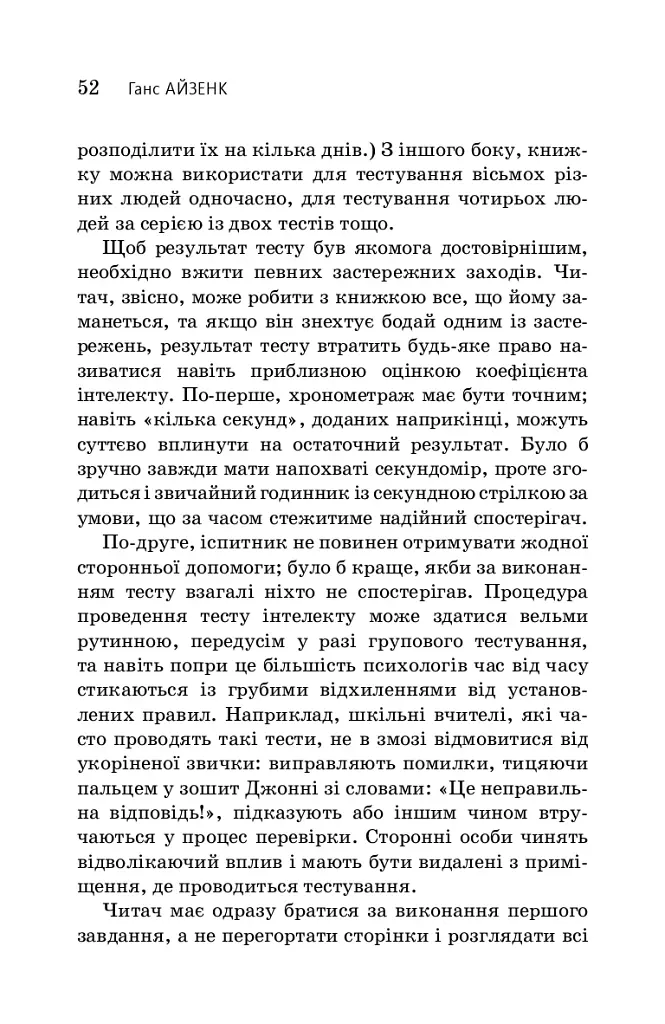 52 Ганс АЙЗЕНК

розподілити їх на кілька днів.) З іншого боку, книжку можна використати для тестування вісьмох різних людей одночасно, для тестування чотирьох людей за серією із двох тестів тощо.

Щоб результат тесту був якомога достовірнішим, необхідно вжити певних застережних заходів. Читач, звісно, може робити з книжкою все, що йому заманеться, та якщо він знехтує бодай одним із застережень, результат тесту втратить будь-яке право називатися навіть приблизною оцінкою коефіцієнта інтелекту. По-перше, хронометраж має бути точним; навіть «кілька секунд», доданих наприкінці, можуть суттєво вплинути на остаточний результат. Було б зручно завжди мати напохваті секундомір, проте згодиться і звичайний годинник із секундною стрілкою за умови, що за часом стежитиме надійний спостерігач.

По-друге, іспитник не повинен отримувати жодної сторонньої допомоги; було б краще, якби за виконанням тесту взагалі ніхто не спостерігав. Процедура проведення тесту інтелекту може здатися вельми рутинною, передусім у разі групового тестування, та навіть попри це більшість психологів час від часу стикаються із грубими відхиленнями від установлених правил. Наприклад, шкільні вчителі, які часто проводять такі тести, не в змозі відмовитися від укоріненої звички: виправляють помилки, тицяючи пальцем у зошит Джонні зі словами: «Це неправильна відповідь!», підказують або іншим чином втручаються у процес перевірки. Сторонні особи чинять відволікаючий вплив і мають бути видалені з приміщення, де проводиться тестування.

Читач має одразу братися за виконання першого завдання, а не перегортати сторінки і розглядати всі